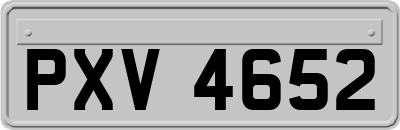 PXV 4652